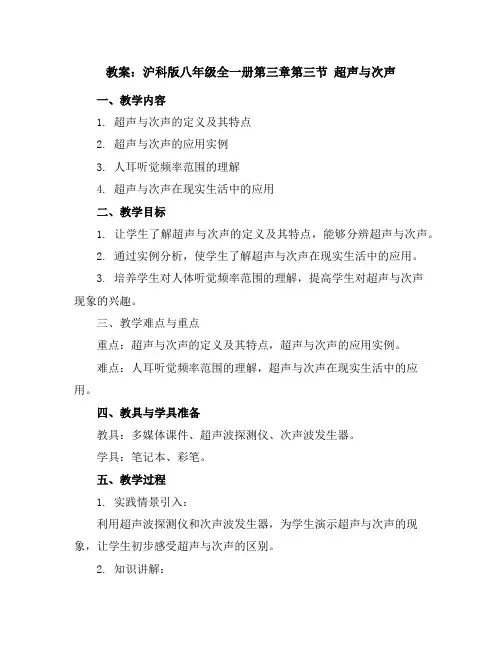 教案：沪科版八年级全一册第三章第三节 超声与次声

一、教学内容

1. 超声与次声的定义及其特点

2. 超声与次声的应用实例

3. 人耳听觉频率范围的理解

4. 超声与次声在现实生活中的应用

二、教学目标

1. 让学生了解超声与次声的定义及其特点，能够分辨超声与次声。

2. 通过实例分析，使学生了解超声与次声在现实生活中的应用。

3. 培养学生对人体听觉频率范围的理解，提高学生对超声与次声现象的兴趣。

三、教学难点与重点

重点：超声与次声的定义及其特点，超声与次声的应用实例。

难点：人耳听觉频率范围的理解，超声与次声在现实生活中的应用。

四、教具与学具准备

教具：多媒体课件、超声波探测仪、次声波发生器。

学具：笔记本、彩笔。

五、教学过程

1. 实践情景引入：

利用超声波探测仪和次声波发生器，为学生演示超声与次声的现象，让学生初步感受超声与次声的区别。

2. 知识讲解：